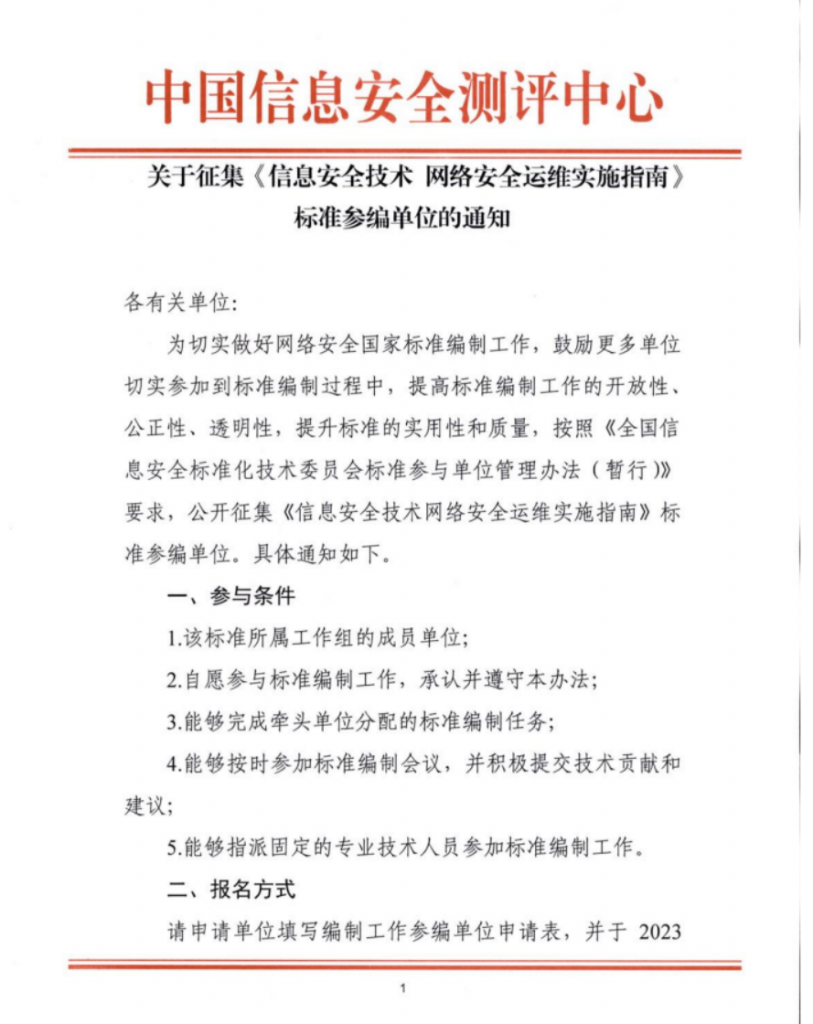 中国信息安全测评中心

关于征集《信息安全技术 网络安全运维实施指南》标准参编单位的通知

各有关单位:

为切实做好网络安全国家标准编制工作，鼓励更多单位切实参加到标准编制过程中，提高标准编制工作的开放性、公正性、透明性，提升标准的实用性和质量，按照《全国信息安全标准化技术委员会标准参与单位管理办法（暂行）》要求，公开征集《信息安全技术网络安全运维实施指南》标准参编单位。具体通知如下。

一、参与条件

1.该标准所属工作组的成员单位;

2.自愿参与标准编制工作，承认并遵守本办法;

3.能够完成牵头单位分配的标准编制任务;

4.能够按时参加标准编制会议，并积极提交技术贡献和建议;

5.能够指派固定的专业技术人员参加标准编制工作。

二、报名方式

请申请单位填写编制工作参编单位申请表，并于 2023

1